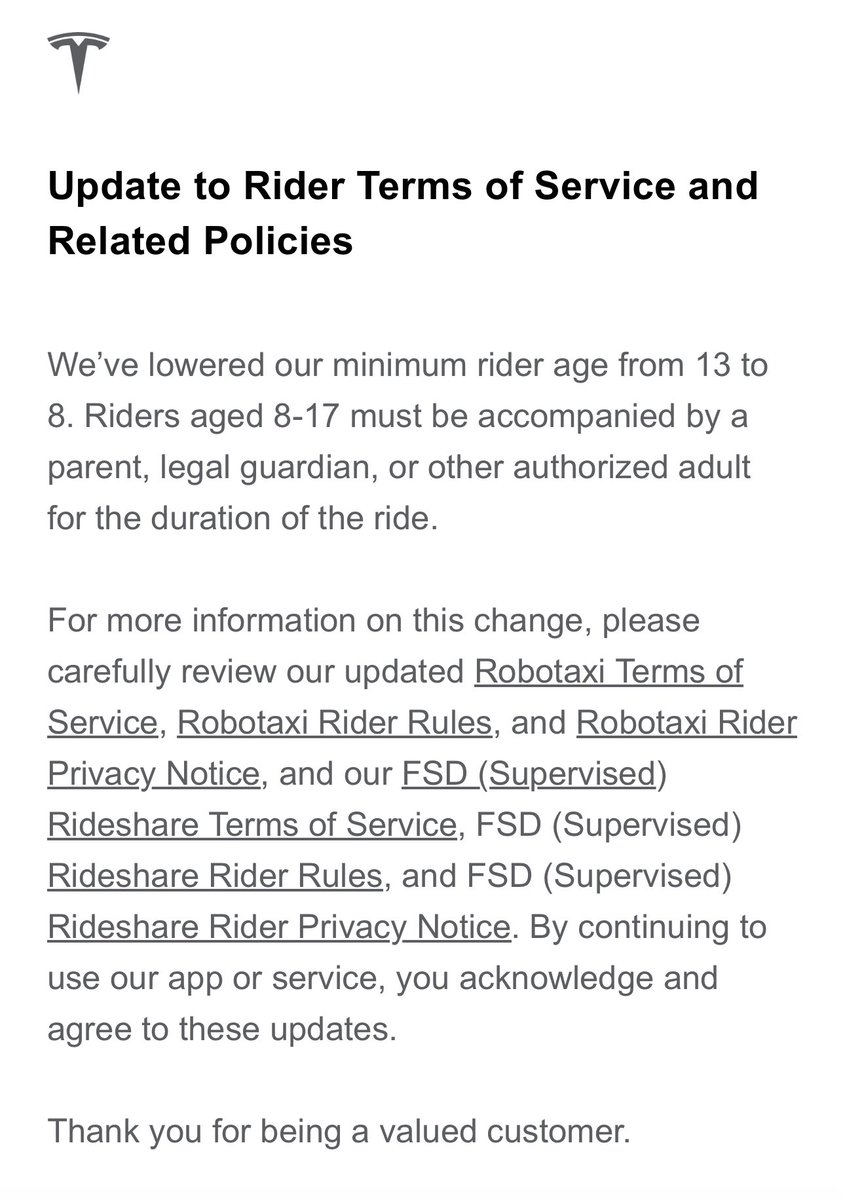 Update to Rider Terms of Service and Related Policies

We've lowered our minimum rider age from 13 to 8. Riders aged 8-17 must be accompanied by a parent, legal guardian, or other authorized adult for the duration of the ride.

For more information on this change, please carefully review our updated Robotaxi Terms of Service, Robotaxi Rider Rules, and Robotaxi Rider Privacy Notice, and our FSD (Supervised) Rideshare Terms of Service, FSD (Supervised) Rideshare Rider Rules, and FSD (Supervised) Rideshare Rider Privacy Notice. By continuing to use our app or service, you acknowledge and agree to these updates.

Thank you for being a valued customer.